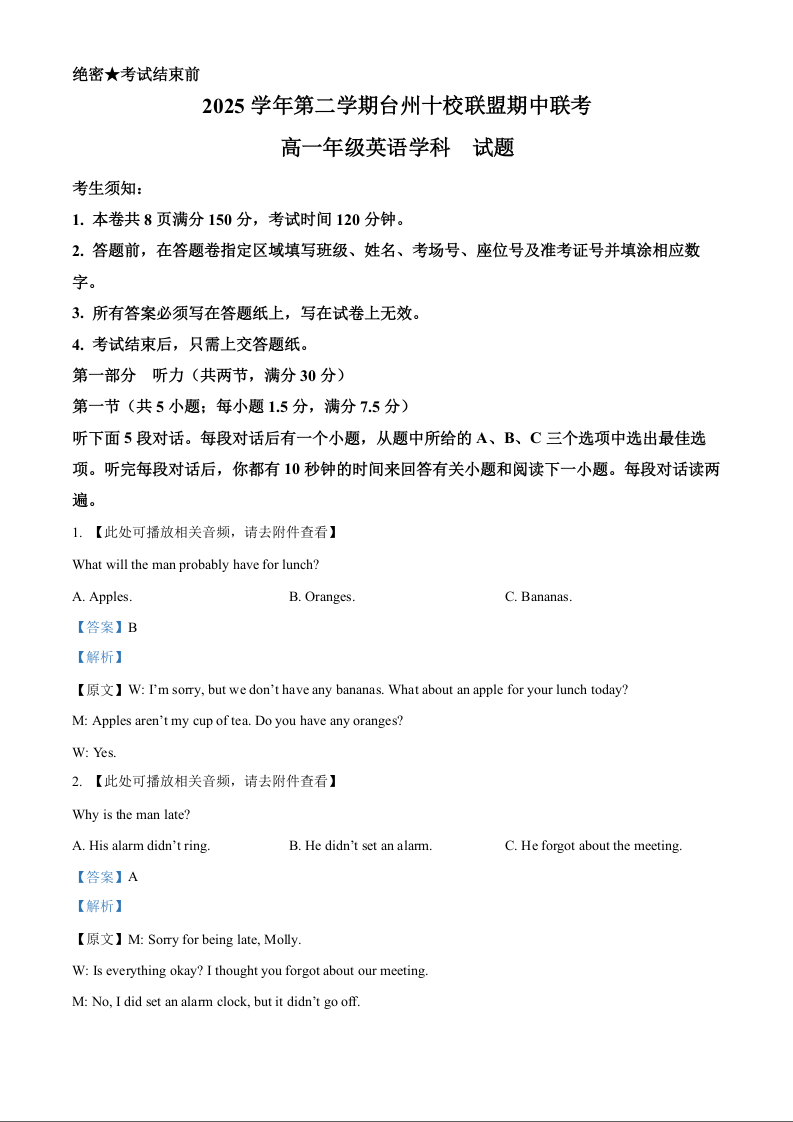 绝密★考试结束前

2025学年第二学期台州十校联盟期中联考

高一年级英语学科 试题

考生须知：

1. 本卷共8页满分150分，考试时间120分钟。

2. 答题前，在答题卷指定区域填写班级、姓名、考场号、座位号及准考证号并填涂相应数字。

3. 所有答案必须写在答题纸上，写在试卷上无效。

4. 考试结束后，只需上交答题纸。

第一部分 听力（共两节，满分30分）

第一节（共5小题；每小题1.5分，满分7.5分）

听下面5段对话。每段对话后有一个小题，从题中所给的A、B、C三个选项中选出最佳选项。听完每段对话后，你都有10秒钟的时间来回答有关小题和阅读下一小题。每段对话读两遍。

1. 【此处可播放相关音频，请去附件查看】

What will the man probably have for lunch?

A. Apples. B. Oranges. C. Bananas.

【答案】B

【解析】

【原文】W: I'm sorry, but we don't have any bananas. What about an apple for your lunch today?

M: Apples aren't my cup of tea. Do you have any oranges?

W: Yes.

2. 【此处可播放相关音频，请去附件查看】

Why is the man late?

A. His alarm didn't ring. B. He didn't set an alarm. C. He forgot about the meeting.

【答案】A

【解析】

【原文】M: Sorry for being late, Molly.

W: Is everything okay? I thought you forgot about our meeting.

M: No, I did set an alarm clock, but it didn't go off.